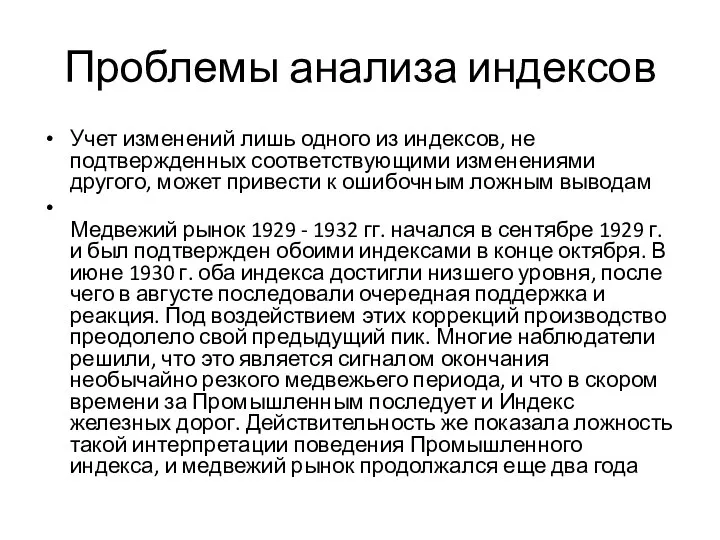 Проблемы анализа индексов

• Учет изменений лишь одного из индексов, не подтвержденных соответствующими изменениями другого, может привести к ошибочным ложным выводам

• Медвежий рынок 1929 - 1932 гг. начался в сентябре 1929 г. и был подтвержден обоими индексами в конце октября. В июне 1930 г. оба индекса достигли низшего уровня, после чего в августе последовали очередная поддержка и реакция. Под воздействием этих коррекций производство преодолело свой предыдущий пик. Многие наблюдатели решили, что это является сигналом окончания необычайно резкого медвежьего периода, и что в скором времени за Промышленным последует и Индекс железных дорог. Действительность же показала ложность такой интерпретации поведения Промышленного индекса, и медвежий рынок продолжался еще два года